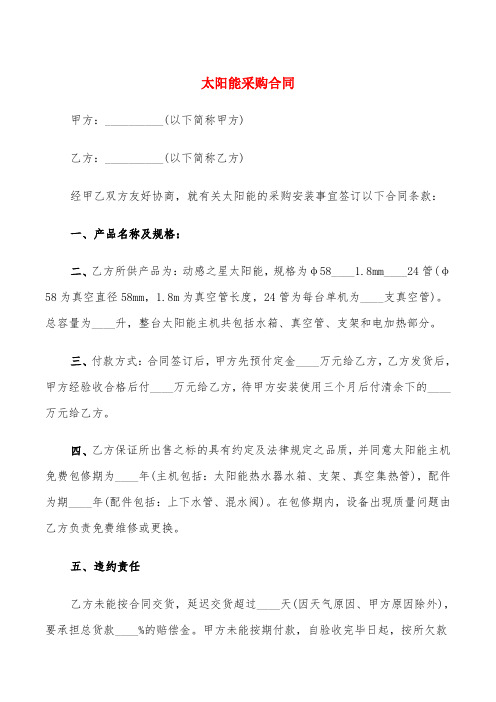 太阳能采购合同

甲方：__________(以下简称甲方)

乙方：__________(以下简称乙方)

经甲乙双方友好协商，就有关太阳能的采购安装事宜签订以下合同条款：

一、产品名称及规格：

二、乙方所供产品为：动感之星太阳能，规格为φ58____1.8mm____24管(φ58为真空直径58mm，1.8m为真空管长度，24管为每台单机为____支真空管)。总容量为____升，整台太阳能主机共包括水箱、真空管、支架和电加热部分。

三、付款方式：合同签订后，甲方先预付定金____万元给乙方，乙方发货后，甲方经验收合格后付____万元给乙方，待甲方安装使用三个月后付清余下的____万元给乙方。

四、乙方保证所出售之标的具有约定及法律规定之品质，并同意太阳能主机免费包修期为____年(主机包括：太阳能热水器水箱、支架、真空集热管)，配件为期____年(配件包括：上下水管、混水阀)。在包修期内，设备出现质量问题由乙方负责免费维修或更换。

五、违约责任

乙方未能按合同交货，延迟交货超过____天(因天气原因、甲方原因除外)，要承担总货款____%的赔偿金。甲方未能按期付款，自验收完毕日起，按所欠款